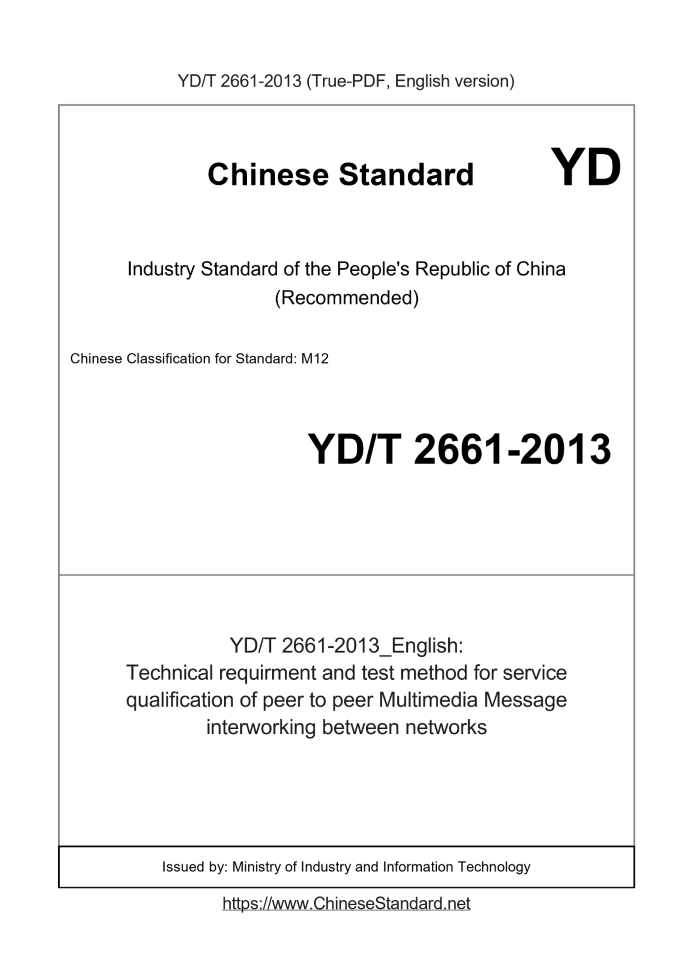 YD/T 2661-2013 (True-PDF, English version)

Chinese Standard YD

Industry Standard of the People's Republic of China
(Recommended)

Chinese Classification for Standard: M12

YD/T 2661-2013

YD/T 2661-2013_English:
Technical requirment and test method for service qualification of peer to peer Multimedia Message interworking between networks

Issued by: Ministry of Industry and Information Technology

https://www.ChineseStandard.net